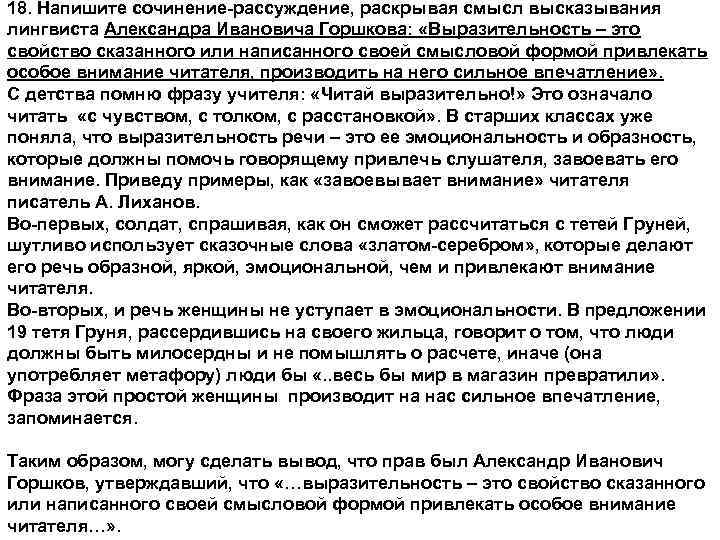 18. Напишите сочинение-рассуждение, раскрывая смысл высказывания лингвиста Александра Ивановича Горшкова: «Выразительность – это свойство сказанного или написанного своей смысловой формой привлекать особое внимание читателя, производить на него сильное впечатление».
С детства помню фразу учителя: «Читай выразительно!» Это означало читать «с чувством, с толком, с расстановкой». В старших классах уже поняла, что выразительность речи – это ее эмоциональность и образность, которые должны помочь говорящему привлечь слушателя, завоевать его внимание. Приведу примеры, как «завоевывает внимание» читателя писатель А. Лиханов.
Во-первых, солдат, спрашивая, как он сможет рассчитаться с тетей Груней, шутливо использует сказочные слова «златом-серебром», которые делают его речь образной, яркой, эмоциональной, чем и привлекают внимание читателя.
Во-вторых, и речь женщины не уступает в эмоциональности. В предложении 19 тетя Груня, рассердившись на своего жильца, говорит о том, что люди должны быть милосердны и не помышлять о расчете, иначе (она употребляет метафору) люди бы «..весь бы мир в магазин превратили». Фраза этой простой женщины производит на нас сильное впечатление, запоминается.

Таким образом, могу сделать вывод, что прав был Александр Иванович Горшков, утверждавший, что «…выразительность – это свойство сказанного или написанного своей смысловой формой привлекать особое внимание читателя…».